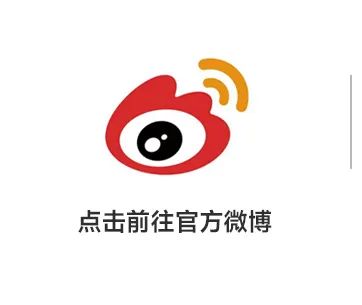 点击前往官方微博